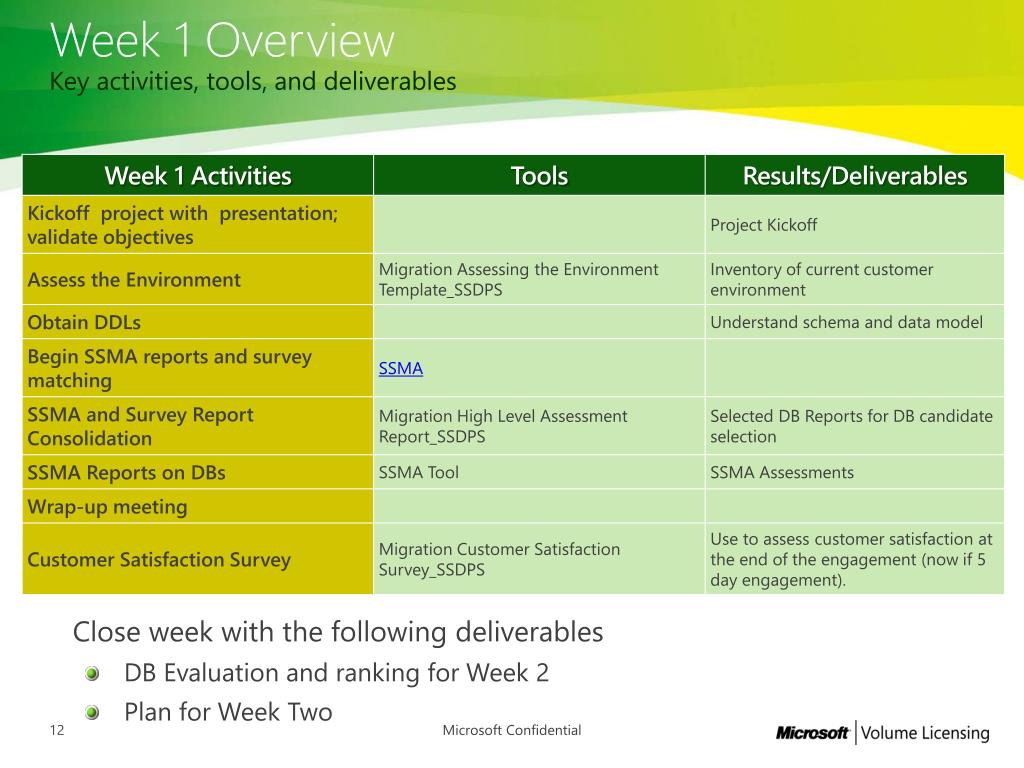 Week 1 Overview
Key activities, tools, and deliverables

| Week 1 Activities | Tools | Results/Deliverables |
|---|---|---|
| Kickoff project with presentation; validate objectives | | Project Kickoff |
| Assess the Environment | Migration Assessing the Environment Template_SSDPS | Inventory of current customer environment |
| Obtain DDLs | | Understand schema and data model |
| Begin SSMA reports and survey matching | SSMA | |
| SSMA and Survey Report Consolidation | Migration High Level Assessment Report_SSDPS | Selected DB Reports for DB candidate selection |
| SSMA Reports on DBs | SSMA Tool | SSMA Assessments |
| Wrap-up meeting | | |
| Customer Satisfaction Survey | Migration Customer Satisfaction Survey_SSDPS | Use to assess customer satisfaction at the end of the engagement (now if 5 day engagement). |

Close week with the following deliverables
DB Evaluation and ranking for Week 2
Plan for Week Two

12
Microsoft Confidential
Microsoft | Volume Licensing